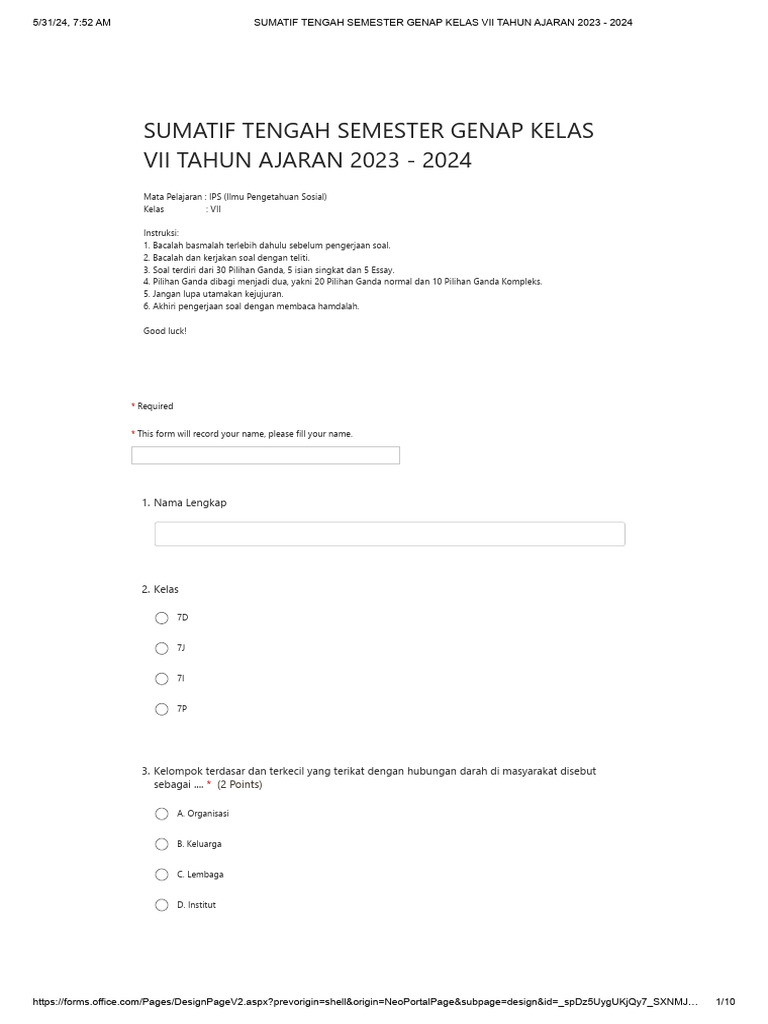 5/31/24, 7:52 AM SUMATIF TENGAH SEMESTER GENAP KELAS VII TAHUN AJARAN 2023 - 2024

SUMATIF TENGAH SEMESTER GENAP KELAS VII TAHUN AJARAN 2023 - 2024

Mata Pelajaran : IPS (Ilmu Pengetahuan Sosial)
Kelas : VII

Instruksi:
1. Bacalah basmalah terlebih dahulu sebelum pengerjaan soal.
2. Bacalah dan kerjakan soal dengan teliti.
3. Soal terdiri dari 30 Pilihan Ganda, 5 isian singkat dan 5 Essay.
4. Pilihan Ganda dibagi menjadi dua, yakni 20 Pilihan Ganda normal dan 10 Pilihan Ganda Kompleks.
5. Jangan lupa utamakan kejujuran.
6. Akhiri pengerjaan soal dengan membaca hamdalah.

Good luck!

* Required

* This form will record your name, please fill your name.

1. Nama Lengkap

2. Kelas

7D

7J

7I

7P

3. Kelompok terdasar dan terkecil yang terikat dengan hubungan darah di masyarakat disebut sebagai .... * (2 Points)

A. Organisasi

B. Keluarga

C. Lembaga

D. Institut

https://forms.office.com/Pages/DesignPageV2.aspx?prevorigin=shell&origin=NeoPortalPage&subpage=design&id=_spDz5UygUKjQy7_SXNMJ... 1/10